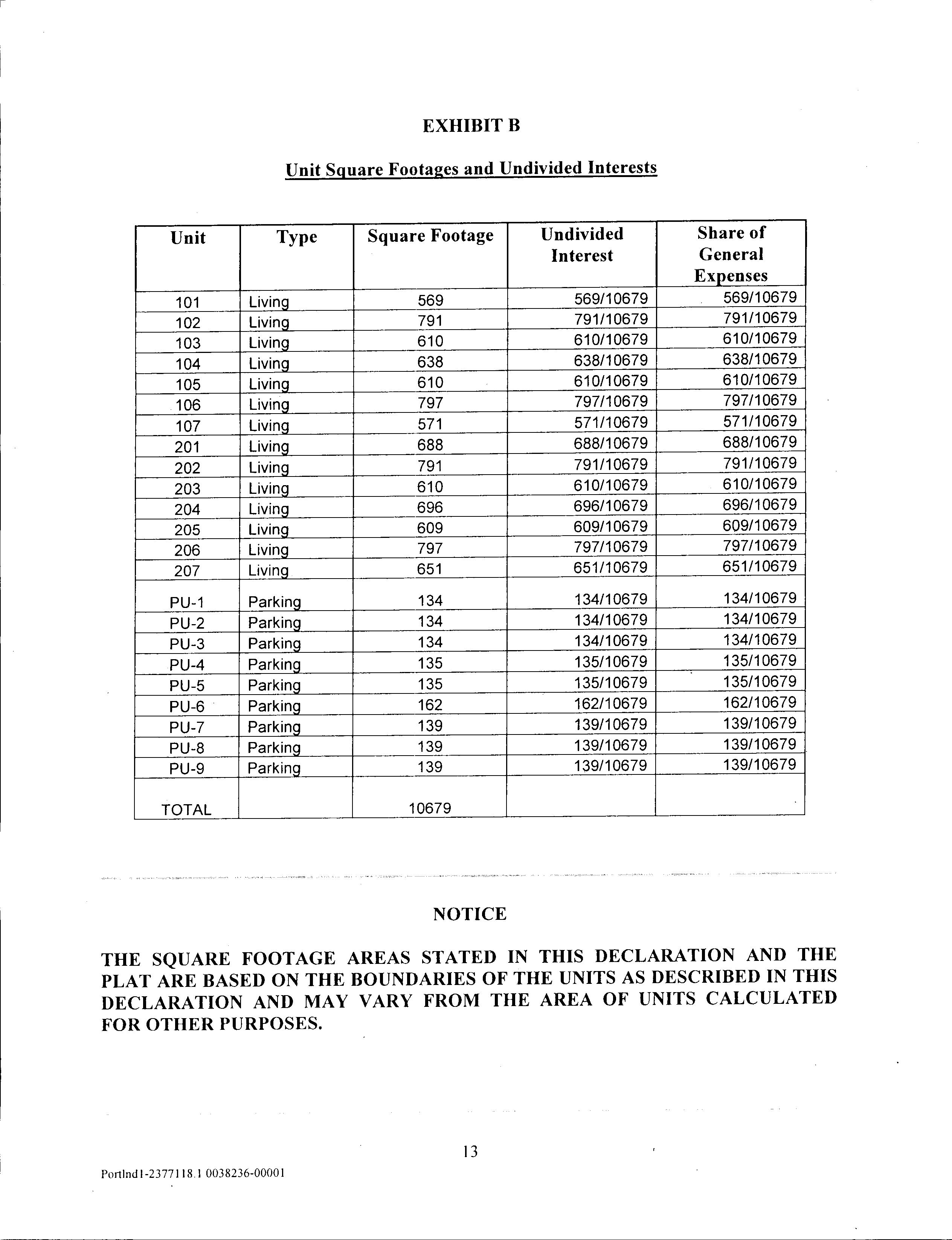 EXHIBIT B

Unit Square Footages and Undivided Interests

| Unit | Type | Square Footage | Undivided Interest | Share of General Expenses |
|---|---|---|---|---|
| 101 | Living | 569 | 569/10679 | 569/10679 |
| 102 | Living | 791 | 791/10679 | 791/10679 |
| 103 | Living | 610 | 610/10679 | 610/10679 |
| 104 | Living | 638 | 638/10679 | 638/10679 |
| 105 | Living | 610 | 610/10679 | 610/10679 |
| 106 | Living | 797 | 797/10679 | 797/10679 |
| 107 | Living | 571 | 571/10679 | 571/10679 |
| 201 | Living | 688 | 688/10679 | 688/10679 |
| 202 | Living | 791 | 791/10679 | 791/10679 |
| 203 | Living | 610 | 610/10679 | 610/10679 |
| 204 | Living | 696 | 696/10679 | 696/10679 |
| 205 | Living | 609 | 609/10679 | 609/10679 |
| 206 | Living | 797 | 797/10679 | 797/10679 |
| 207 | Living | 651 | 651/10679 | 651/10679 |
| PU-1 | Parking | 134 | 134/10679 | 134/10679 |
| PU-2 | Parking | 134 | 134/10679 | 134/10679 |
| PU-3 | Parking | 134 | 134/10679 | 134/10679 |
| PU-4 | Parking | 135 | 135/10679 | 135/10679 |
| PU-5 | Parking | 135 | 135/10679 | 135/10679 |
| PU-6 | Parking | 162 | 162/10679 | 162/10679 |
| PU-7 | Parking | 139 | 139/10679 | 139/10679 |
| PU-8 | Parking | 139 | 139/10679 | 139/10679 |
| PU-9 | Parking | 139 | 139/10679 | 139/10679 |
| TOTAL | | 10679 | | |

NOTICE

THE SQUARE FOOTAGE AREAS STATED IN THIS DECLARATION AND THE PLAT ARE BASED ON THE BOUNDARIES OF THE UNITS AS DESCRIBED IN THIS DECLARATION AND MAY VARY FROM THE AREA OF UNITS CALCULATED FOR OTHER PURPOSES.

13

Portlnd1-2377118.1 0038236-00001